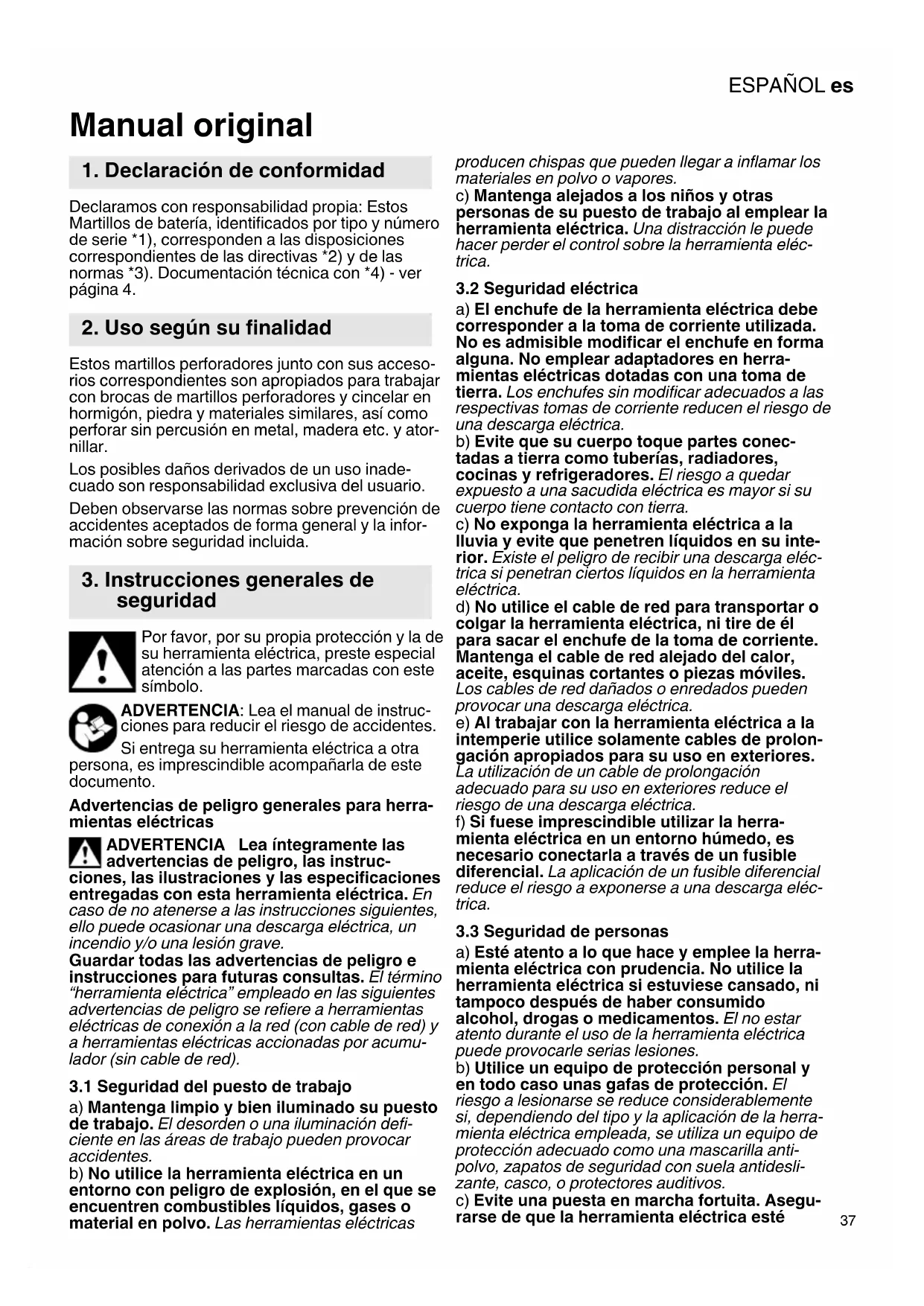 ESPAÑOL es

Manual original

1. Declaración de conformidad

Declaramos con responsabilidad propia: Estos Martillos de batería, identificados por tipo y número de serie *1), corresponden a las disposiciones correspondientes de las directivas *2) y de las normas *3). Documentación técnica con *4) - ver página 4.

2. Uso según su finalidad

Estos martillos perforadores junto con sus accesorios correspondientes son apropiados para trabajar con brocas de martillos perforadores y cincelar en hormigón, piedra y materiales similares, así como perforar sin percusión en metal, madera etc. y atornillar.

Los posibles daños derivados de un uso inadecuado son responsabilidad exclusiva del usuario.

Deben observarse las normas sobre prevención de accidentes aceptados de forma general y la información sobre seguridad incluida.

3. Instrucciones generales de seguridad

Por favor, por su propia protección y la de su herramienta eléctrica, preste especial atención a las partes marcadas con este símbolo.

ADVERTENCIA: Lea el manual de instrucciones para reducir el riesgo de accidentes.

Si entrega su herramienta eléctrica a otra persona, es imprescindible acompañarla de este documento.

Advertencias de peligro generales para herramientas eléctricas

ADVERTENCIA Lea íntegramente las advertencias de peligro, las instrucciones, las ilustraciones y las especificaciones entregadas con esta herramienta eléctrica. En caso de no atenerse a las instrucciones siguientes, ello puede ocasionar una descarga eléctrica, un incendio y/o una lesión grave.
Guardar todas las advertencias de peligro e instrucciones para futuras consultas. El término "herramienta eléctrica" empleado en las siguientes advertencias de peligro se refiere a herramientas eléctricas de conexión a la red (con cable de red) y a herramientas eléctricas accionadas por acumulador (sin cable de red).

3.1 Seguridad del puesto de trabajo

a) Mantenga limpio y bien iluminado su puesto de trabajo. El desorden o una iluminación deficiente en las áreas de trabajo pueden provocar accidentes.
b) No utilice la herramienta eléctrica en un entorno con peligro de explosión, en el que se encuentren combustibles líquidos, gases o material en polvo. Las herramientas eléctricas producen chispas que pueden llegar a inflamar los materiales en polvo o vapores.
c) Mantenga alejados a los niños y otras personas de su puesto de trabajo al emplear la herramienta eléctrica. Una distracción le puede hacer perder el control sobre la herramienta eléctrica.

3.2 Seguridad eléctrica

a) El enchufe de la herramienta eléctrica debe corresponder a la toma de corriente utilizada. No es admisible modificar el enchufe en forma alguna. No emplear adaptadores en herramientas eléctricas dotadas con una toma de tierra. Los enchufes sin modificar adecuados a las respectivas tomas de corriente reducen el riesgo de una descarga eléctrica.
b) Evite que su cuerpo toque partes conectadas a tierra como tuberías, radiadores, cocinas y refrigeradores. El riesgo a quedar expuesto a una sacudida eléctrica es mayor si su cuerpo tiene contacto con tierra.
c) No exponga la herramienta eléctrica a la lluvia y evite que penetren líquidos en su interior. Existe el peligro de recibir una descarga eléctrica si penetran ciertos líquidos en la herramienta eléctrica.
d) No utilice el cable de red para transportar o colgar la herramienta eléctrica, ni tire de él para sacar el enchufe de la toma de corriente. Mantenga el cable de red alejado del calor, aceite, esquinas cortantes o piezas móviles. Los cables de red dañados o enredados pueden provocar una descarga eléctrica.
e) Al trabajar con la herramienta eléctrica a la intemperie utilice solamente cables de prolongación apropiados para su uso en exteriores. La utilización de un cable de prolongación adecuado para su uso en exteriores reduce el riesgo de una descarga eléctrica.
f) Si fuese imprescindible utilizar la herramienta eléctrica en un entorno húmedo, es necesario conectarla a través de un fusible diferencial. La aplicación de un fusible diferencial reduce el riesgo a exponerse a una descarga eléctrica.

3.3 Seguridad de personas

a) Esté atento a lo que hace y emplee la herramienta eléctrica con prudencia. No utilice la herramienta eléctrica si estuviese cansado, ni tampoco después de haber consumido alcohol, drogas o medicamentos. El no estar atento durante el uso de la herramienta eléctrica puede provocarle serias lesiones.
b) Utilice un equipo de protección personal y en todo caso unas gafas de protección. El riesgo a lesionarse se reduce considerablemente si, dependiendo del tipo y la aplicación de la herramienta eléctrica empleada, se utiliza un equipo de protección adecuado como una mascarilla antipolvo, zapatos de seguridad con suela antideslizante, casco, o protectores auditivos.
c) Evite una puesta en marcha fortuita. Asegurarse de que la herramienta eléctrica esté

37